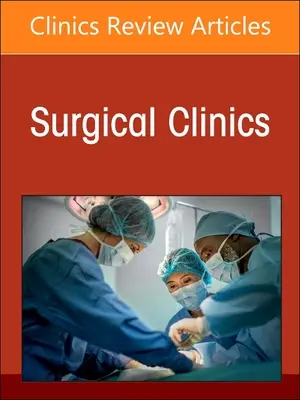 Clinics Review Articles

Surgical Clinics